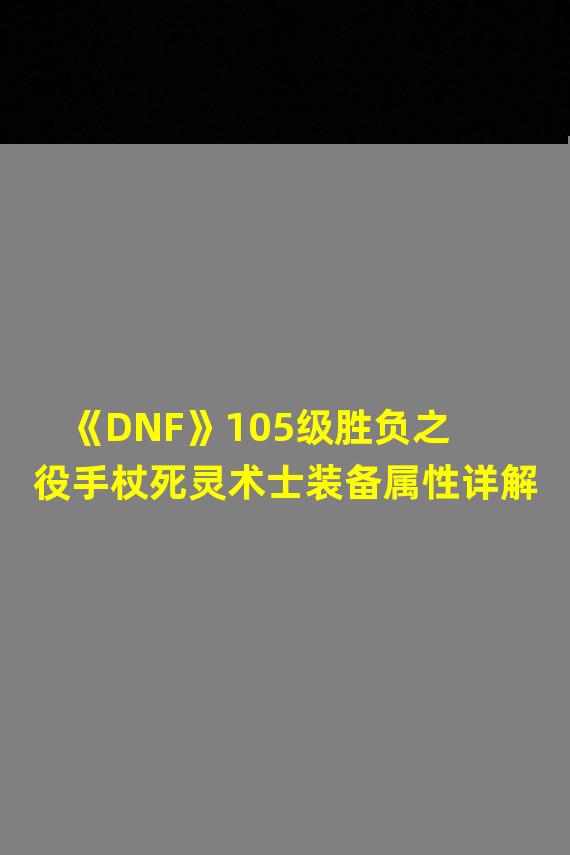 《DNF》105级胜负之役手杖死灵术士装备属性详解